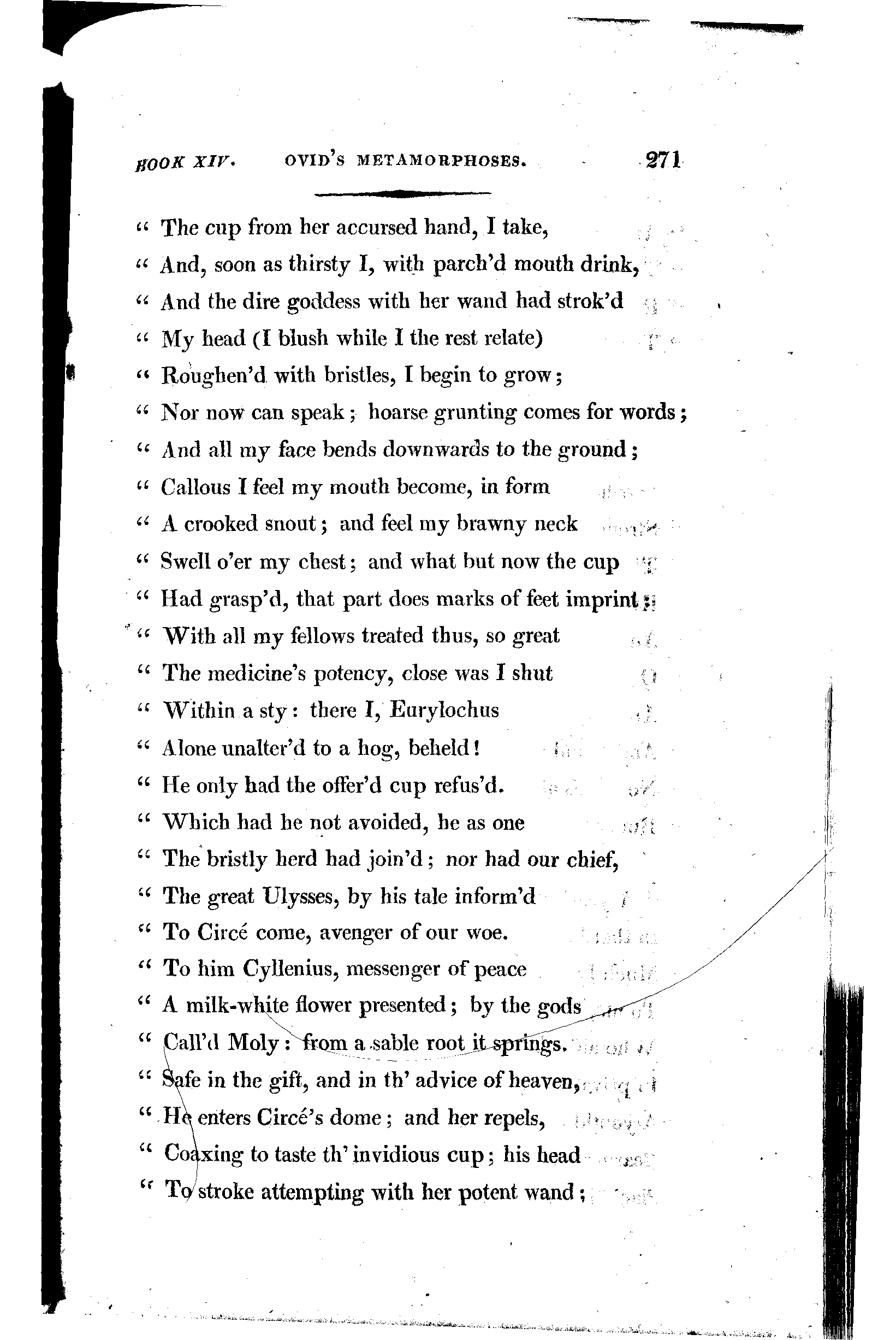 BOOK XIV. OVID'S METAMORPHOSES. 271

" The cup from her accursed hand, I take,
" And, soon as thirsty I, with parch'd mouth drink,
" And the dire goddess with her wand had strok'd
" My head (I blush while I the rest relate)
" Roughen'd with bristles, I begin to grow;
" Nor now can speak; hoarse grunting comes for words;
" And all my face bends downwards to the ground;
" Callous I feel my mouth become, in form
" A crooked snout; and feel my brawny neck
" Swell o'er my chest; and what but now the cup
" Had grasp'd, that part does marks of feet imprint;
" With all my fellows treated thus, so great
" The medicine's potency, close was I shut
" Within a sty: there I, Eurylochus
" Alone unalter'd to a hog, beheld!
" He only had the offer'd cup refus'd.
" Which had he not avoided, he as one
" The bristly herd had join'd; nor had our chief,
" The great Ulysses, by his tale inform'd
" To Circé come, avenger of our woe.
" To him Cyllenius, messenger of peace
" A milk-white flower presented; by the gods
" Call'd Moly: from a sable root it springs.
" Safe in the gift, and in th' advice of heaven,
" He enters Circé's dome; and her repels,
" Coaxing to taste th' invidious cup; his head
" To stroke attempting with her potent wand;